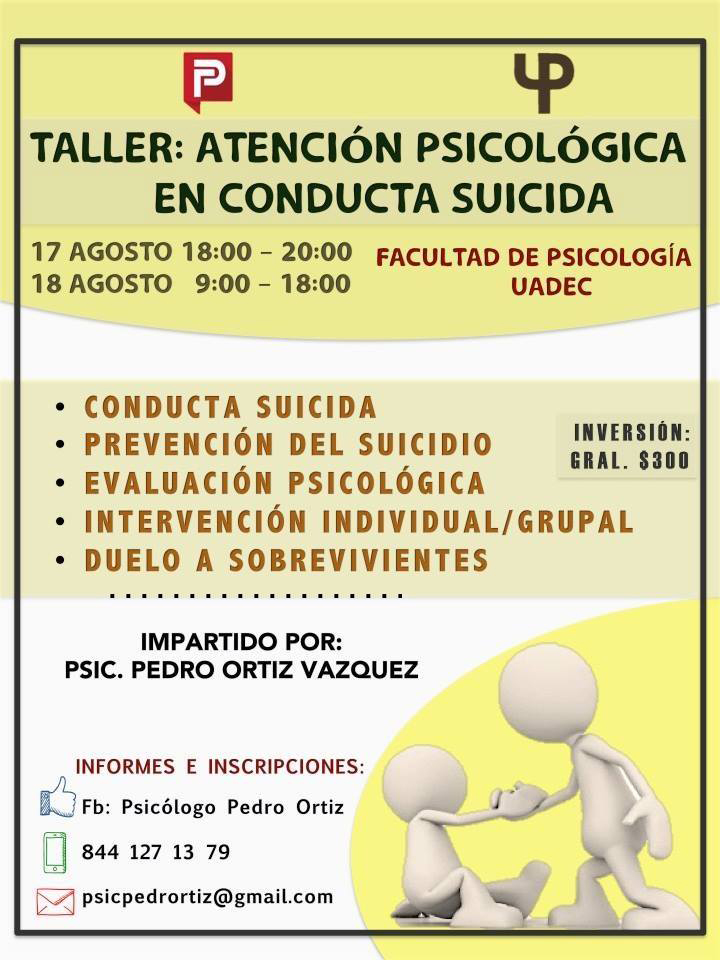 TALLER: ATENCIÓN PSICOLÓGICA EN CONDUCTA SUICIDA

17 AGOSTO 18:00 - 20:00
18 AGOSTO 9:00 - 18:00

FACULTAD DE PSICOLOGÍA
UADEC

• CONDUCTA SUICIDA
• PREVENCIÓN DEL SUICIDIO
• EVALUACIÓN PSICOLÓGICA
• INTERVENCIÓN INDIVIDUAL/GRUPAL
• DUELO A SOBREVIVIENTES

INVERSIÓN:
GRAL. $300

IMPARTIDO POR:
PSIC. PEDRO ORTIZ VAZQUEZ

INFORMES E INSCRIPCIONES:
Fb: Psicólogo Pedro Ortiz
844 127 13 79
psicpedrortiz@gmail.com